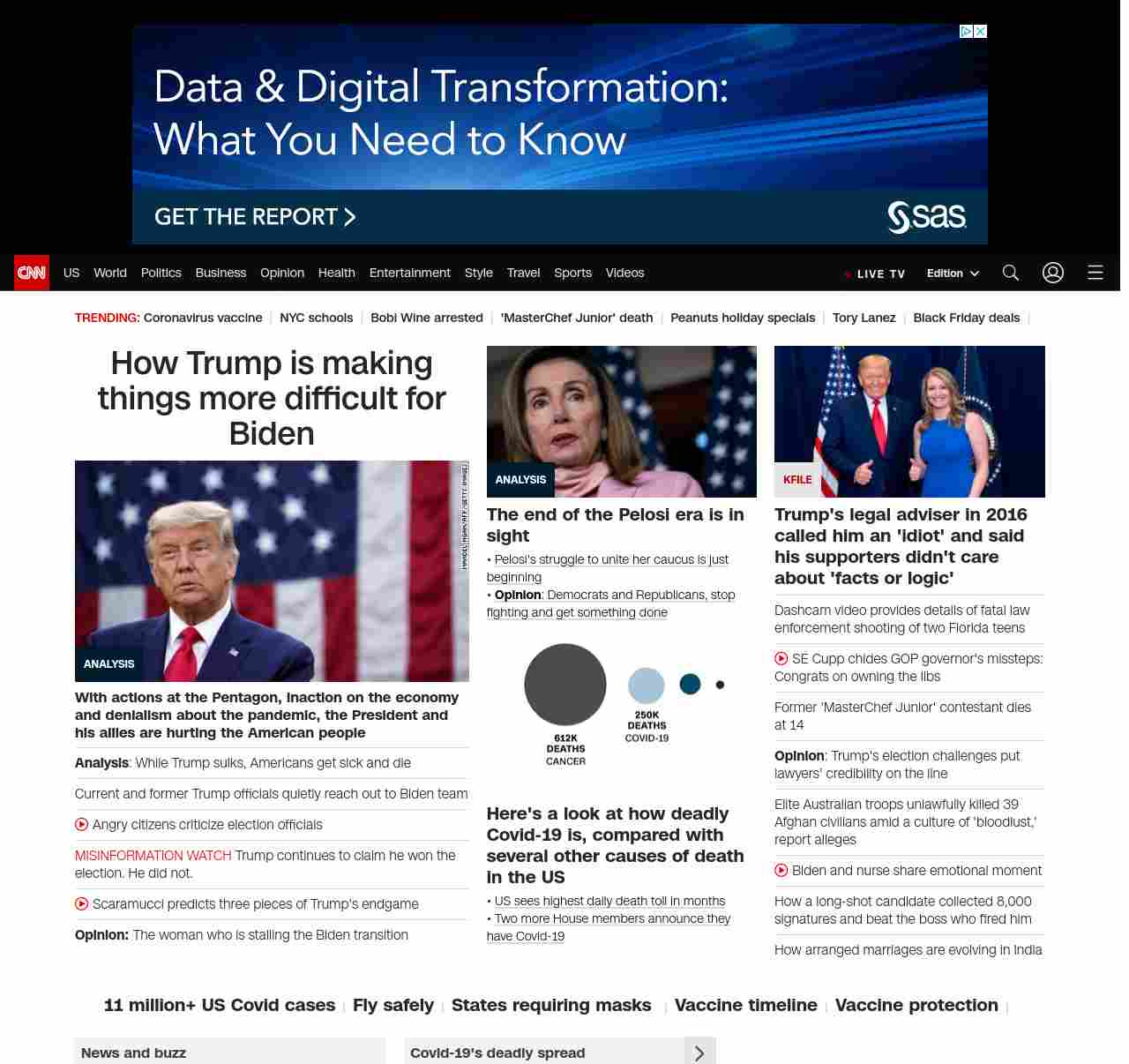 Data & Digital Transformation: What You Need to Know

GET THE REPORT >

sas

CNN US World Politics Business Opinion Health Entertainment Style Travel Sports Videos LIVE TV Edition

TRENDING: Coronavirus vaccine | NYC schools | Bobi Wine arrested | 'MasterChef Junior' death | Peanuts holiday specials | Tory Lanez | Black Friday deals |

How Trump is making things more difficult for Biden

MANDEL NGAN/AFP/GETTY IMAGES

ANALYSIS

With actions at the Pentagon, inaction on the economy and denialism about the pandemic, the President and his allies are hurting the American people

Analysis: While Trump sulks, Americans get sick and die

Current and former Trump officials quietly reach out to Biden team

Angry citizens criticize election officials

MISINFORMATION WATCH Trump continues to claim he won the election. He did not.

Scaramucci predicts three pieces of Trump's endgame

Opinion: The woman who is stalling the Biden transition

ANALYSIS

The end of the Pelosi era is in sight

• Pelosi's struggle to unite her caucus is just beginning
• Opinion: Democrats and Republicans, stop fighting and get something done

612K DEATHS CANCER

250K DEATHS COVID-19

Here's a look at how deadly Covid-19 is, compared with several other causes of death in the US

• US sees highest daily death toll in months
• Two more House members announce they have Covid-19

KFILE

Trump's legal adviser in 2016 called him an 'idiot' and said his supporters didn't care about 'facts or logic'

Dashcam video provides details of fatal law enforcement shooting of two Florida teens

SE Cupp chides GOP governor's missteps: Congrats on owning the libs

Former 'MasterChef Junior' contestant dies at 14

Opinion: Trump's election challenges put lawyers' credibility on the line

Elite Australian troops unlawfully killed 39 Afghan civilians amid a culture of 'bloodlust,' report alleges

Biden and nurse share emotional moment

How a long-shot candidate collected 8,000 signatures and beat the boss who fired him

How arranged marriages are evolving in India

11 million+ US Covid cases | Fly safely | States requiring masks | Vaccine timeline | Vaccine protection |

News and buzz

Covid-19's deadly spread